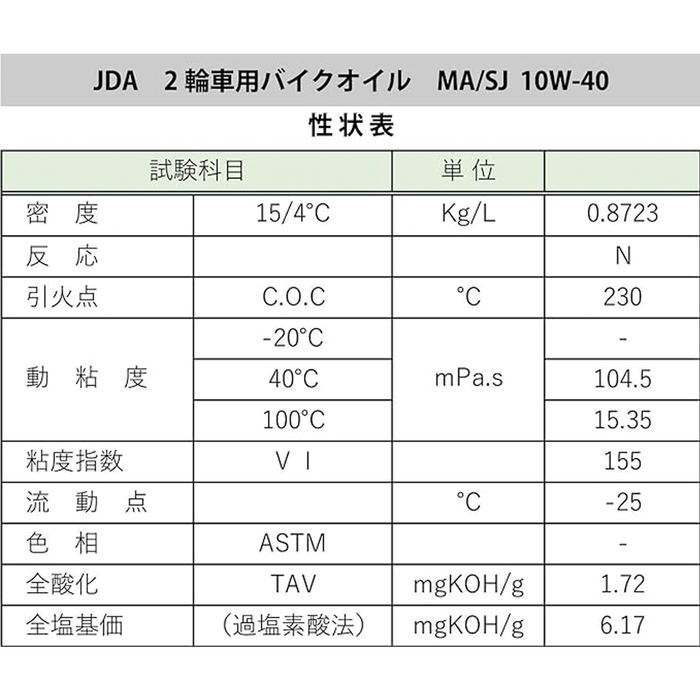 JDA 2輪車用バイクオイル MA/SJ 10W-40

性状表

| 試験科目 | | 単位 | |
|---|---|---|---|
| 密 度 | 15/4°C | Kg/L | 0.8723 |
| 反 応 | | | N |
| 引火点 | C.O.C | °C | 230 |
| 動 粘 度 | -20°C | mPa.s | - |
| | 40°C | | 104.5 |
| | 100°C | | 15.35 |
| 粘度指数 | V I | | 155 |
| 流 動 点 | | °C | -25 |
| 色 相 | ASTM | | - |
| 全酸化 | TAV | mgKOH/g | 1.72 |
| 全塩基価 | (過塩素酸法) | mgKOH/g | 6.17 |